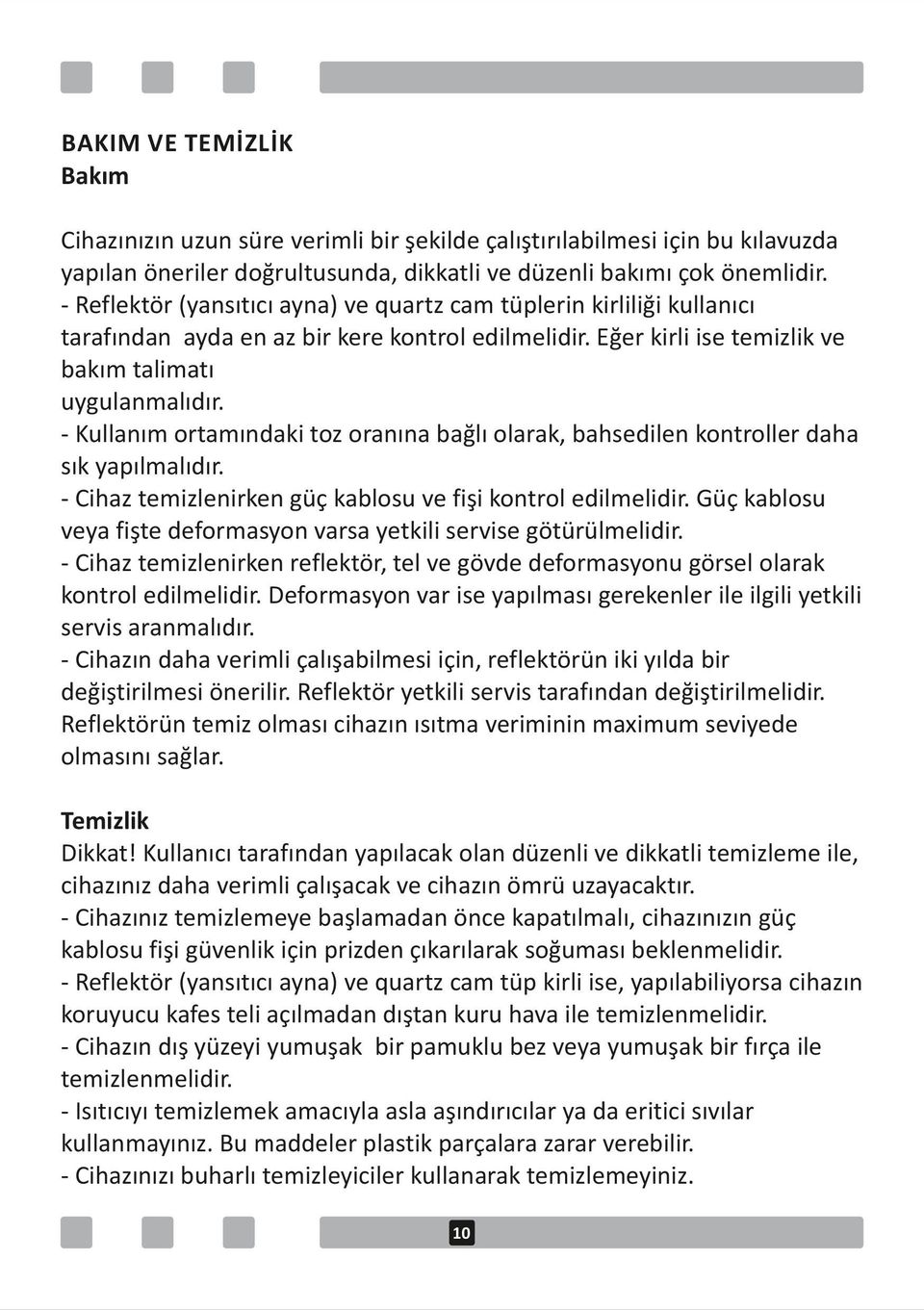 BAKIM VE TEMİZLİK
Bakım

Cihazınızın uzun süre verimli bir şekilde çalıştırılabilmesi için bu kılavuzda yapılan öneriler doğrultusunda, dikkatli ve düzenli bakımı çok önemlidir.
- Reflektör (yansıtıcı ayna) ve quartz cam tüplerin kirliliği kullanıcı tarafından ayda en az bir kere kontrol edilmelidir. Eğer kirli ise temizlik ve bakım talimatı
uygulanmalıdır.
- Kullanım ortamındaki toz oranına bağlı olarak, bahsedilen kontroller daha sık yapılmalıdır.
- Cihaz temizlenirken güç kablosu ve fişi kontrol edilmelidir. Güç kablosu veya fişte deformasyon varsa yetkili servise götürülmelidir.
- Cihaz temizlenirken reflektör, tel ve gövde deformasyonu görsel olarak kontrol edilmelidir. Deformasyon var ise yapılması gerekenler ile ilgili yetkili servis aranmalıdır.
- Cihazın daha verimli çalışabilmesi için, reflektörün iki yılda bir değiştirilmesi önerilir. Reflektör yetkili servis tarafından değiştirilmelidir. Reflektörün temiz olması cihazın ısıtma veriminin maximum seviyede olmasını sağlar.

Temizlik
Dikkat! Kullanıcı tarafından yapılacak olan düzenli ve dikkatli temizleme ile, cihazınız daha verimli çalışacak ve cihazın ömrü uzayacaktır.
- Cihazınız temizlemeye başlamadan önce kapatılmalı, cihazınızın güç kablosu fişi güvenlik için prizden çıkarılarak soğuması beklenmelidir.
- Reflektör (yansıtıcı ayna) ve quartz cam tüp kirli ise, yapılabiliyorsa cihazın koruyucu kafes teli açılmadan dıştan kuru hava ile temizlenmelidir.
- Cihazın dış yüzeyi yumuşak bir pamuklu bez veya yumuşak bir fırça ile temizlenmelidir.
- Isıtıcıyı temizlemek amacıyla asla aşındırıcılar ya da eritici sıvılar kullanmayınız. Bu maddeler plastik parçalara zarar verebilir.
- Cihazınızı buharlı temizleyiciler kullanarak temizlemeyiniz.

10